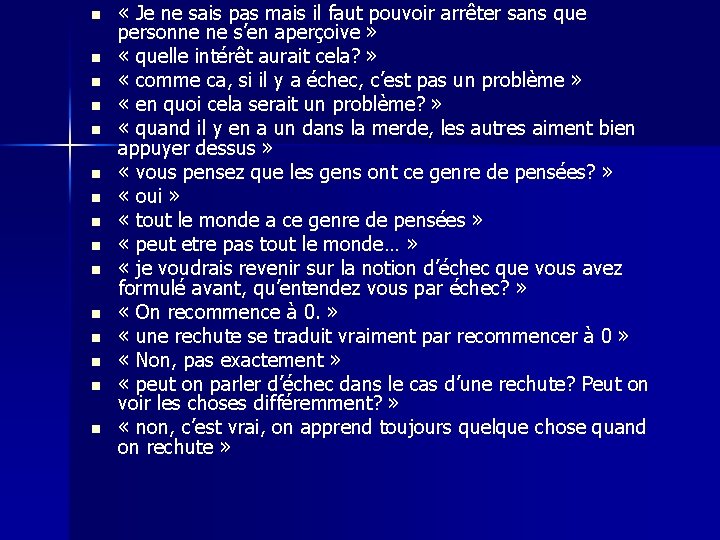 - « Je ne sais pas mais il faut pouvoir arrêter sans que personne ne s'en aperçoive »
- « quelle intérêt aurait cela? »
- « comme ca, si il y a échec, c'est pas un problème »
- « en quoi cela serait un problème? »
- « quand il y en a un dans la merde, les autres aiment bien appuyer dessus »
- « vous pensez que les gens ont ce genre de pensées? »
- « oui »
- « tout le monde a ce genre de pensées »
- « peut etre pas tout le monde… »
- « je voudrais revenir sur la notion d'échec que vous avez formulé avant, qu'entendez vous par échec? »
- « On recommence à 0. »
- « une rechute se traduit vraiment par recommencer à 0 »
- « Non, pas exactement »
- « peut on parler d'échec dans le cas d'une rechute? Peut on voir les choses différemment? »
- « non, c'est vrai, on apprend toujours quelque chose quand on rechute »